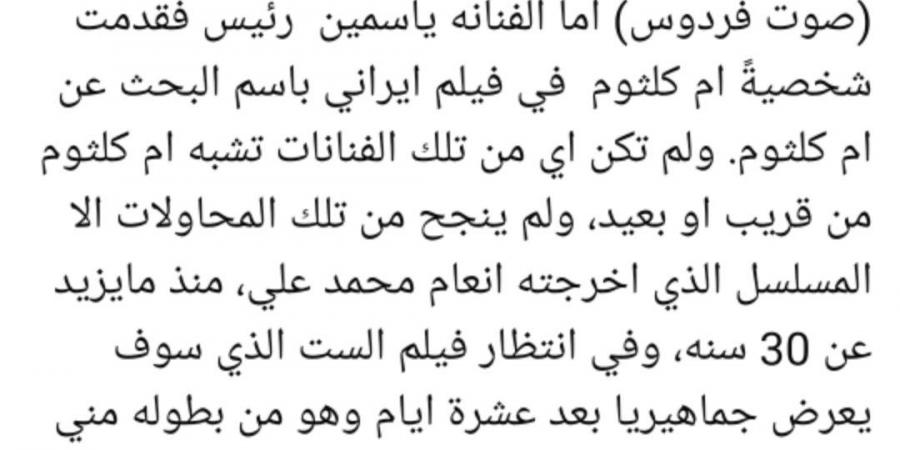 (صوت فردوس) اما الفنانه ياسمين رئيس فقدمت شخصيةً ام كلثوم في فيلم ايراني باسم البحث عن ام كلثوم. ولم تكن اي من تلك الفنانات تشبه ام كلثوم من قريب او بعيد، ولم ينجح من تلك المحاولات الا المسلسل الذي اخرجته انعام محمد علي، منذ مايزيد عن 30 سنه، وفي انتظار فيلم الست الذي سوف يعرض جماهيريا بعد عشرة ايام وهو من بطوله مني